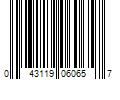 0 43119 06065 7